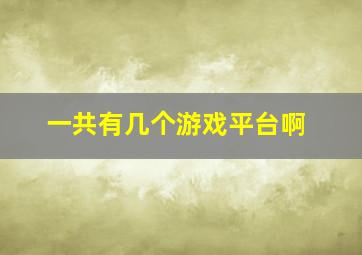 一共有几个游戏平台啊